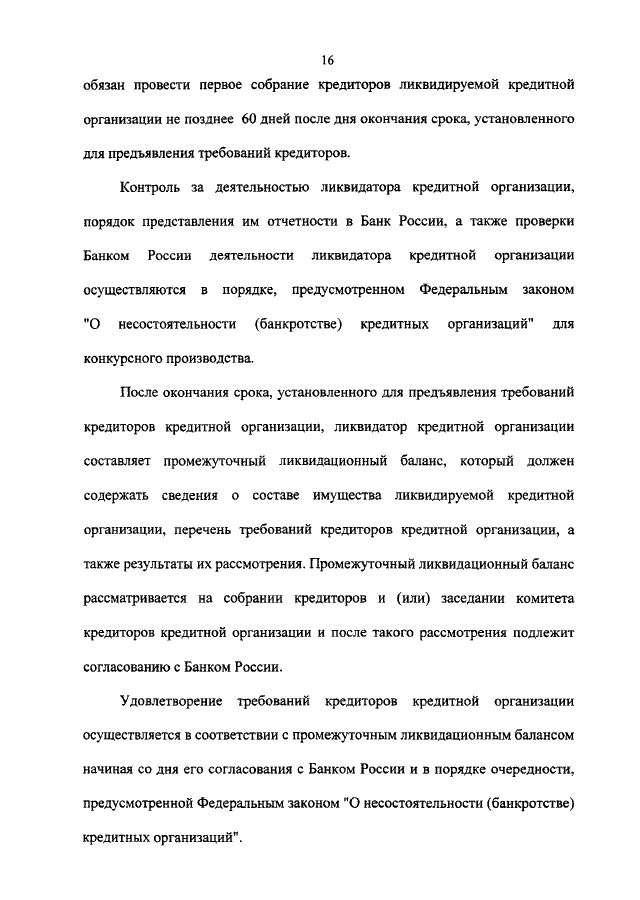 16

обязан провести первое собрание кредиторов ликвидируемой кредитной организации не позднее 60 дней после дня окончания срока, установленного для предъявления требований кредиторов.

Контроль за деятельностью ликвидатора кредитной организации, порядок представления им отчетности в Банк России, а также проверки Банком России деятельности ликвидатора кредитной организации осуществляются в порядке, предусмотренном Федеральным законом "О несостоятельности (банкротстве) кредитных организаций" для конкурсного производства.

После окончания срока, установленного для предъявления требований кредиторов кредитной организации, ликвидатор кредитной организации составляет промежуточный ликвидационный баланс, который должен содержать сведения о составе имущества ликвидируемой кредитной организации, перечень требований кредиторов кредитной организации, а также результаты их рассмотрения. Промежуточный ликвидационный баланс рассматривается на собрании кредиторов и (или) заседании комитета кредиторов кредитной организации и после такого рассмотрения подлежит согласованию с Банком России.

Удовлетворение требований кредиторов кредитной организации осуществляется в соответствии с промежуточным ликвидационным балансом начиная со дня его согласования с Банком России и в порядке очередности, предусмотренной Федеральным законом "О несостоятельности (банкротстве) кредитных организаций".